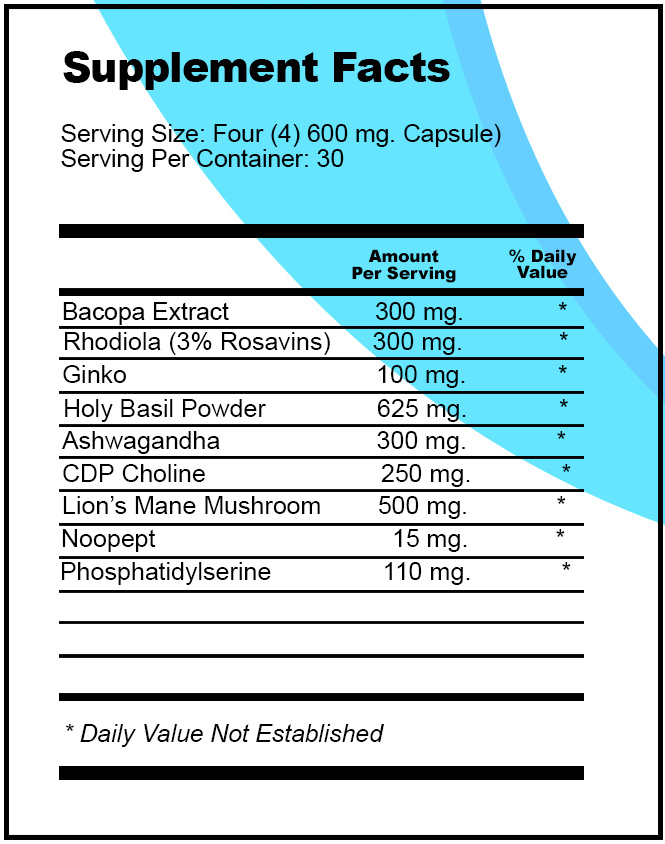 Supplement Facts

Serving Size: Four (4) 600 mg. Capsule)
Serving Per Container: 30

| | Amount Per Serving | % Daily Value |
|---|---|---|
| Bacopa Extract | 300 mg. | * |
| Rhodiola (3% Rosavins) | 300 mg. | * |
| Ginko | 100 mg. | * |
| Holy Basil Powder | 625 mg. | * |
| Ashwagandha | 300 mg. | * |
| CDP Choline | 250 mg. | * |
| Lion's Mane Mushroom | 500 mg. | * |
| Noopept | 15 mg. | * |
| Phosphatidylserine | 110 mg. | * |

* Daily Value Not Established